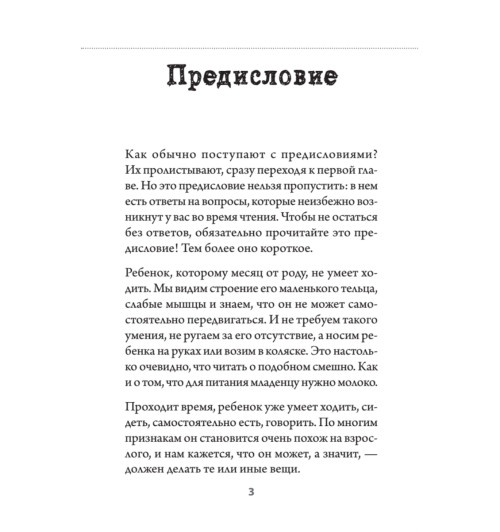 Предисловие

Как обычно поступают с предисловиями? Их пролистывают, сразу переходя к первой главе. Но это предисловие нельзя пропустить: в нем есть ответы на вопросы, которые неизбежно возникнут у вас во время чтения. Чтобы не остаться без ответов, обязательно прочитайте это предисловие! Тем более оно короткое.

Ребенок, которому месяц от роду, не умеет ходить. Мы видим строение его маленького тельца, слабые мышцы и знаем, что он не может самостоятельно передвигаться. И не требуем такого умения, не ругаем за его отсутствие, а носим ребенка на руках или возим в коляске. Это настолько очевидно, что читать о подобном смешно. Как и о том, что для питания младенцу нужно молоко.

Проходит время, ребенок уже умеет ходить, сидеть, самостоятельно есть, говорить. По многим признакам он становится очень похож на взрослого, и нам кажется, что он может, а значит, — должен делать те или иные вещи.

3